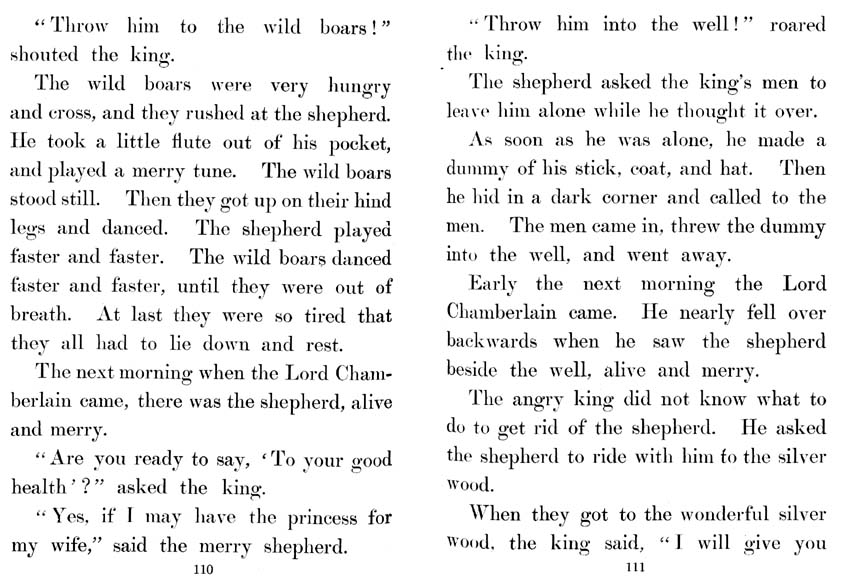 "Throw him to the wild boars!" shouted the king.

The wild boars were very hungry and cross, and they rushed at the shepherd. He took a little flute out of his pocket, and played a merry tune. The wild boars stood still. Then they got up on their hind legs and danced. The shepherd played faster and faster. The wild boars danced faster and faster, until they were out of breath. At last they were so tired that they all had to lie down and rest.

The next morning when the Lord Chamberlain came, there was the shepherd, alive and merry.

"Are you ready to say, 'To your good health'?" asked the king.

"Yes, if I may have the princess for my wife," said the merry shepherd.

110

"Throw him into the well!" roared the king.

The shepherd asked the king's men to leave him alone while he thought it over.

As soon as he was alone, he made a dummy of his stick, coat, and hat. Then he hid in a dark corner and called to the men. The men came in, threw the dummy into the well, and went away.

Early the next morning the Lord Chamberlain came. He nearly fell over backwards when he saw the shepherd beside the well, alive and merry.

The angry king did not know what to do to get rid of the shepherd. He asked the shepherd to ride with him to the silver wood.

When they got to the wonderful silver wood, the king said, "I will give you

111